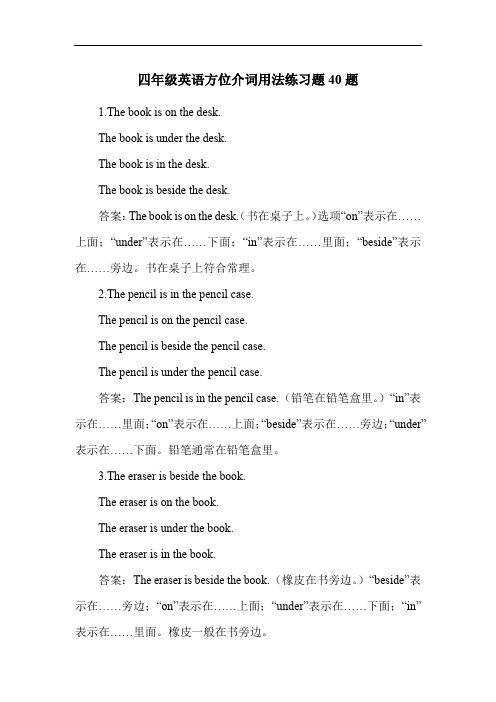 四年级英语方位介词用法练习题 40 题

1.The book is on the desk.

The book is under the desk.

The book is in the desk.

The book is beside the desk.

答案：The book is on the desk.（书在桌子上。）选项“on”表示在……上面；“under”表示在……下面；“in”表示在……里面；“beside”表示在……旁边。书在桌子上符合常理。

2.The pencil is in the pencil case.

The pencil is on the pencil case.

The pencil is beside the pencil case.

The pencil is under the pencil case.

答案：The pencil is in the pencil case.（铅笔在铅笔盒里。）“in”表示在……里面；“on”表示在……上面；“beside”表示在……旁边；“under”表示在……下面。铅笔通常在铅笔盒里。

3.The eraser is beside the book.

The eraser is on the book.

The eraser is under the book.

The eraser is in the book.

答案：The eraser is beside the book.（橡皮在书旁边。）“beside”表示在……旁边；“on”表示在……上面；“under”表示在……下面；“in”表示在……里面。橡皮一般在书旁边。